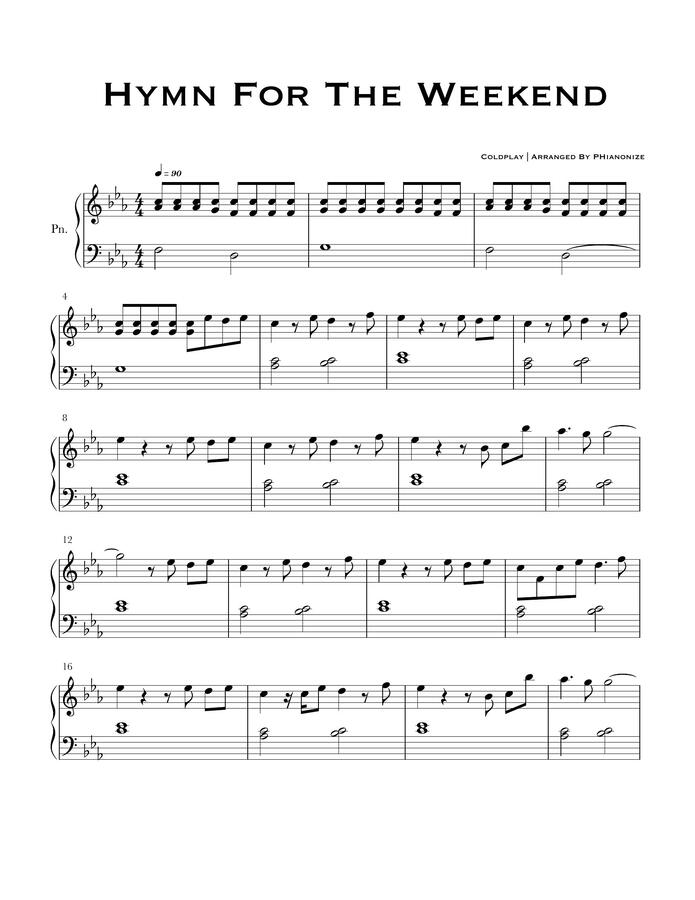 Hymn For The Weekend

Coldplay | Arranged By PHianonize

♩ = 90

Pn.

4

8

12

16